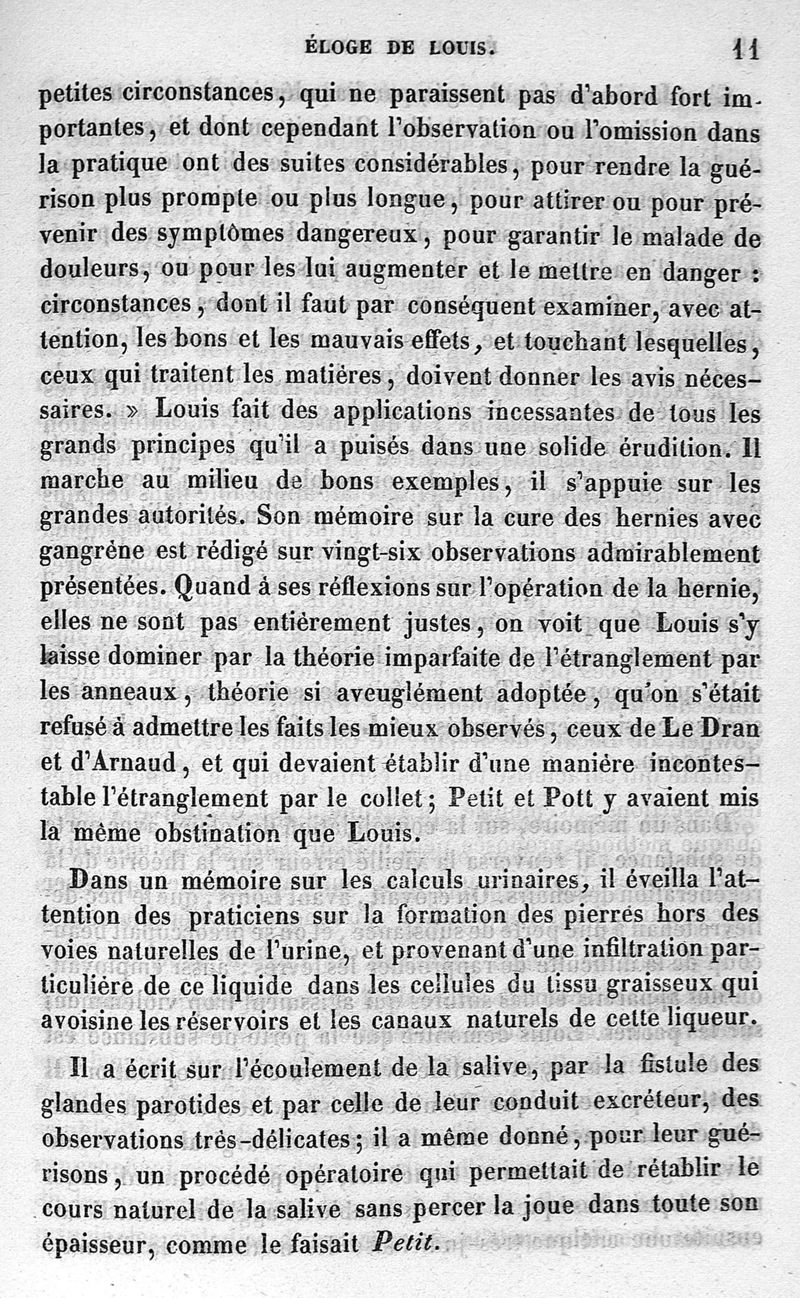 ÉLOGE DE LOUIS. 11

petites circonstances, qui ne paraissent pas d'abord fort importantes, et dont cependant l'observation ou l'omission dans la pratique ont des suites considérables, pour rendre la guérison plus prompte ou plus longue, pour attirer ou pour prévenir des symptômes dangereux, pour garantir le malade de douleurs, ou pour les lui augmenter et le mettre en danger : circonstances, dont il faut par conséquent examiner, avec attention, les bons et les mauvais effets, et touchant lesquelles, ceux qui traitent les matières, doivent donner les avis nécessaires. » Louis fait des applications incessantes de tous les grands principes qu'il a puisés dans une solide érudition. Il marche au milieu de bons exemples, il s'appuie sur les grandes autorités. Son mémoire sur la cure des hernies avec gangrène est rédigé sur vingt-six observations admirablement présentées. Quand à ses réflexions sur l'opération de la hernie, elles ne sont pas entièrement justes, on voit que Louis s'y laisse dominer par la théorie imparfaite de l'étranglement par les anneaux, théorie si aveuglément adoptée, qu'on s'était refusé à admettre les faits les mieux observés, ceux de Le Dran et d'Arnaud, et qui devaient établir d'une manière incontestable l'étranglement par le collet; Petit et Pott y avaient mis la même obstination que Louis.

Dans un mémoire sur les calculs urinaires, il éveilla l'attention des praticiens sur la formation des pierres hors des voies naturelles de l'urine, et provenant d'une infiltration particulière de ce liquide dans les cellules du tissu graisseux qui avoisine les réservoirs et les canaux naturels de cette liqueur.

Il a écrit sur l'écoulement de la salive, par la fistule des glandes parotides et par celle de leur conduit excréteur, des observations très-délicates; il a même donné, pour leur guérisons, un procédé opératoire qui permettait de rétablir le cours naturel de la salive sans percer la joue dans toute son épaisseur, comme le faisait Petit.